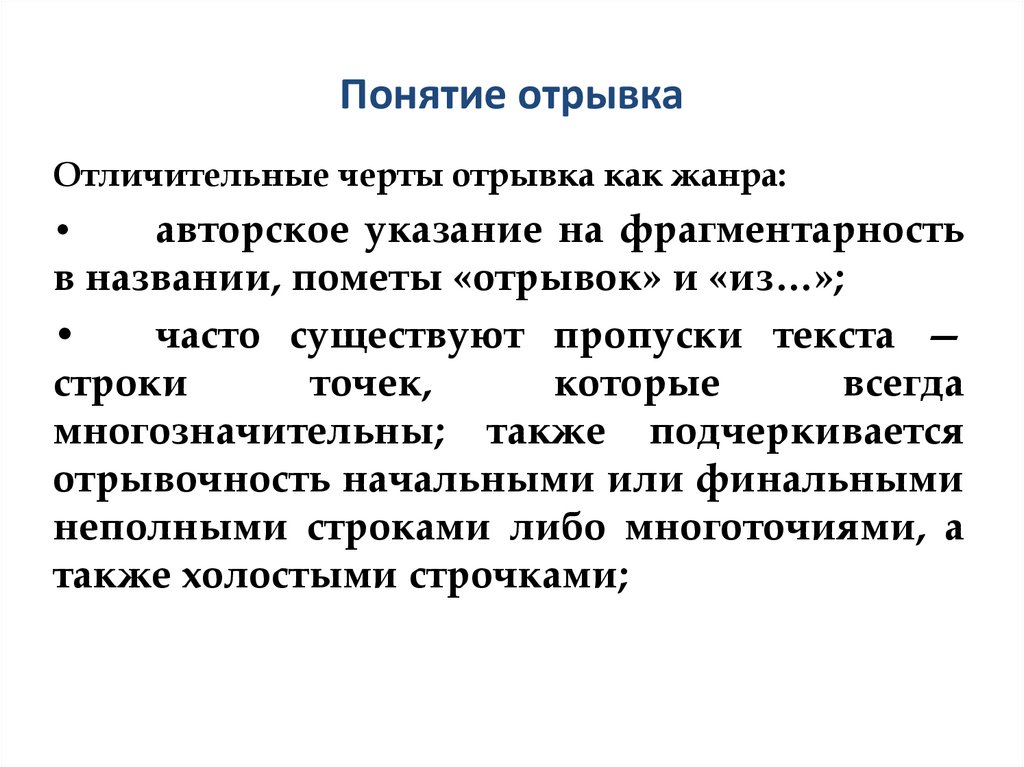 Понятие отрывка

Отличительные черты отрывка как жанра:

• авторское указание на фрагментарность в названии, пометы «отрывок» и «из...»;

• часто существуют пропуски текста — строки точек, которые всегда многозначительны; также подчеркивается отрывочность начальными или финальными неполными строками либо многоточиями, а также холостыми строчками;